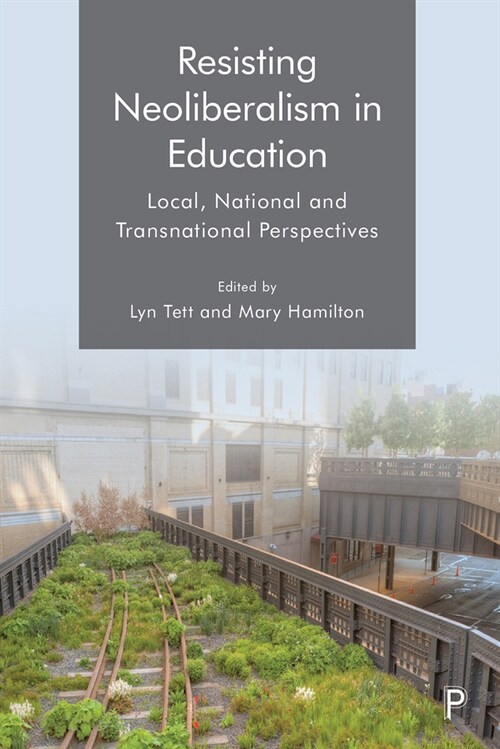 Resisting Neoliberalism in Education

Local, National and Transnational Perspectives

Edited by
Lyn Tett and Mary Hamilton

P